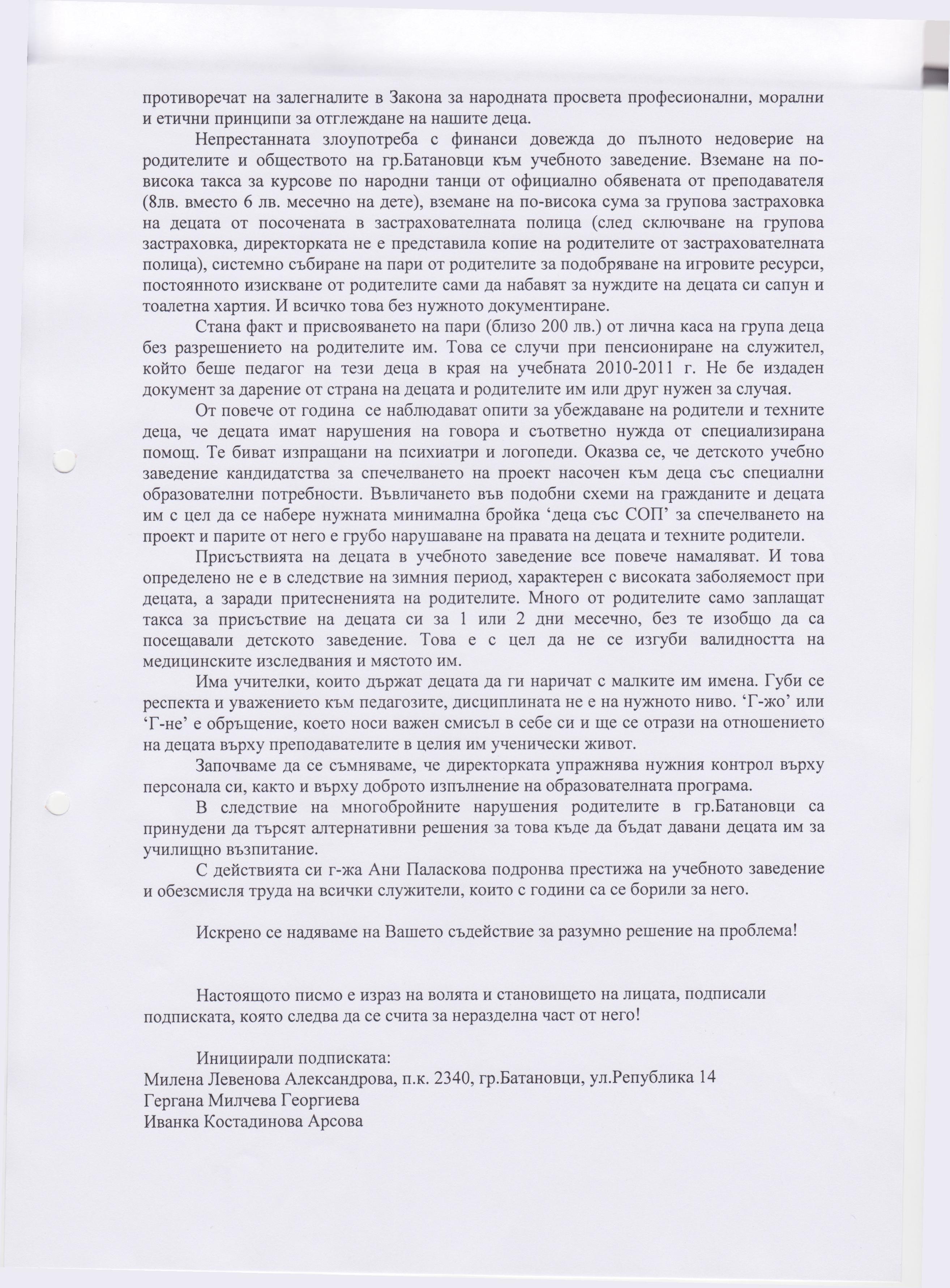 противоречат на залегналите в Закона за народната просвета професионални, морални и етични принципи за отглеждане на нашите деца.

Непрестанната злоупотреба с финанси довежда до пълното недоверие на родителите и обществото на гр.Батановци към учебното заведение. Вземане на по-висока такса за курсове по народни танци от официално обявената от преподавателя (8лв. вместо 6 лв. месечно на дете), вземане на по-висока сума за групова застраховка на децата от посочената в застрахователната полица (след сключване на групова застраховка, директорката не е представила копие на родителите от застрахователната полица), системно събиране на пари от родителите за подобряване на игровите ресурси, постоянното изискване от родителите сами да набавят за нуждите на децата си сапун и тоалетна хартия. И всичко това без нужното документиране.

Стана факт и присвояването на пари (близо 200 лв.) от лична каса на група деца без разрешението на родителите им. Това се случи при пенсиониране на служител, който беше педагог на тези деца в края на учебната 2010-2011 г. Не бе издаден документ за дарение от страна на децата и родителите им или друг нужен за случая.

От повече от година се наблюдават опити за убеждаване на родители и техните деца, че децата имат нарушения на говора и съответно нужда от специализирана помощ. Те биват изпращани на психиатри и логопеди. Оказва се, че детското учебно заведение кандидатства за спечелването на проект насочен към деца със специални образователни потребности. Въвличането във подобни схеми на гражданите и децата им с цел да се набере нужната минимална бройка ‘деца със СОП’ за спечелването на проект и парите от него е грубо нарушаване на правата на децата и техните родители.

Присъствията на децата в учебното заведение все повече намаляват. И това определено не е в следствие на зимния период, характерен с високата заболяемост при децата, а заради притесненията на родителите. Много от родителите само заплащат такса за присъствие на децата си за 1 или 2 дни месечно, без те изобщо да са посещавали детското заведение. Това е с цел да не се изгуби валидността на медицинските изследвания и мястото им.

Има учителки, които държат децата да ги наричат с малките им имена. Губи се респекта и уважението към педагозите, дисциплината не е на нужното ниво. ‘Г-жо’ или ‘Г-не’ е обръщение, което носи важен смисъл в себе си и ще се отрази на отношението на децата върху преподавателите в целия им ученически живот.

Започваме да се съмняваме, че директорката упражнява нужния контрол върху персонала си, както и върху доброто изпълнение на образователната програма.

В следствие на многобройните нарушения родителите в гр.Батановци са принудени да търсят алтернативни решения за това къде да бъдат давани децата им за училищно възпитание.

С действията си г-жа Ани Паласкова подронва престижа на учебното заведение и обезсмисля труда на всички служители, които с години са се борили за него.

Искрено се надяваме на Вашето съдействие за разумно решение на проблема!

Настоящото писмо е израз на волята и становището на лицата, подписали подписката, която следва да се счита за неразделна част от него!

Инициирали подписката:
Милена Левенова Александрова, п.к. 2340, гр.Батановци, ул.Република 14
Гергана Милчева Георгиева
Иванка Костадинова Арсова